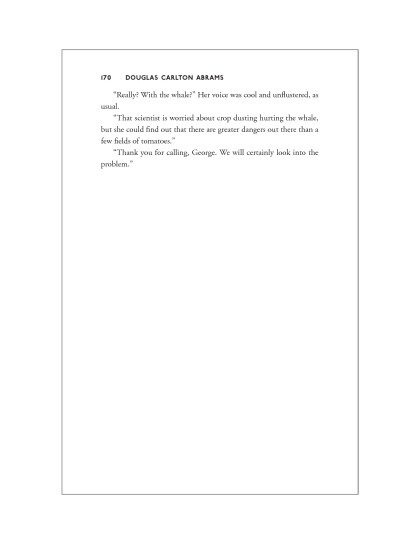 170 DOUGLAS CARLTON ABRAMS

"Really? With the whale?" Her voice was cool and unflustered, as usual.

"That scientist is worried about crop dusting hurting the whale, but she could find out that there are greater dangers out there than a few fields of tomatoes."

"Thank you for calling, George. We will certainly look into the problem."